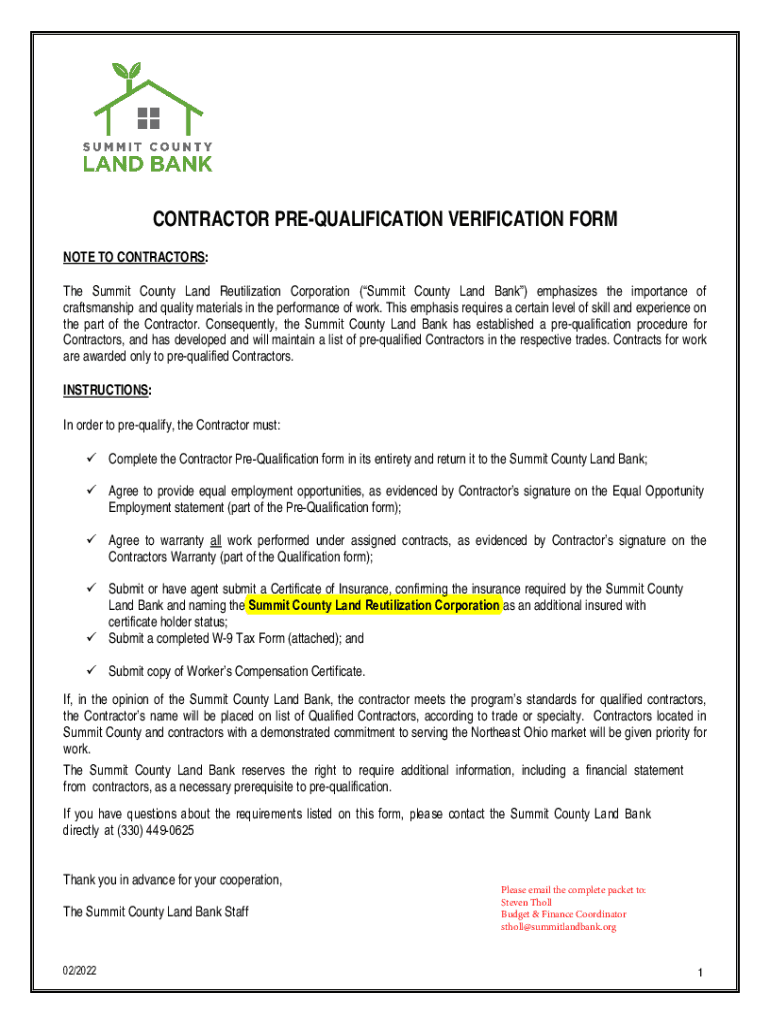 SUMMIT COUNTY
LAND BANK

CONTRACTOR PRE-QUALIFICATION VERIFICATION FORM

NOTE TO CONTRACTORS:

The Summit County Land Reutilization Corporation ("Summit County Land Bank") emphasizes the importance of craftsmanship and quality materials in the performance of work. This emphasis requires a certain level of skill and experience on the part of the Contractor. Consequently, the Summit County Land Bank has established a pre-qualification procedure for Contractors, and has developed and will maintain a list of pre-qualified Contractors in the respective trades. Contracts for work are awarded only to pre-qualified Contractors.

INSTRUCTIONS:

In order to pre-qualify, the Contractor must:

✓ Complete the Contractor Pre-Qualification form in its entirety and return it to the Summit County Land Bank;

✓ Agree to provide equal employment opportunities, as evidenced by Contractor's signature on the Equal Opportunity Employment statement (part of the Pre-Qualification form);

✓ Agree to warranty all work performed under assigned contracts, as evidenced by Contractor's signature on the Contractors Warranty (part of the Qualification form);

✓ Submit or have agent submit a Certificate of Insurance, confirming the insurance required by the Summit County Land Bank and naming the Summit County Land Reutilization Corporation as an additional insured with certificate holder status;
✓ Submit a completed W-9 Tax Form (attached); and

✓ Submit copy of Worker's Compensation Certificate.

If, in the opinion of the Summit County Land Bank, the contractor meets the program's standards for qualified contractors, the Contractor's name will be placed on list of Qualified Contractors, according to trade or specialty. Contractors located in Summit County and contractors with a demonstrated commitment to serving the Northeast Ohio market will be given priority for work.
The Summit County Land Bank reserves the right to require additional information, including a financial statement from contractors, as a necessary prerequisite to pre-qualification.

If you have questions about the requirements listed on this form, please contact the Summit County Land Bank directly at (330) 449-0625

Thank you in advance for your cooperation,

The Summit County Land Bank Staff

Please email the complete packet to:
Steven Tholl
Budget & Finance Coordinator
stholl@summitlandbank.org

02/2022

1